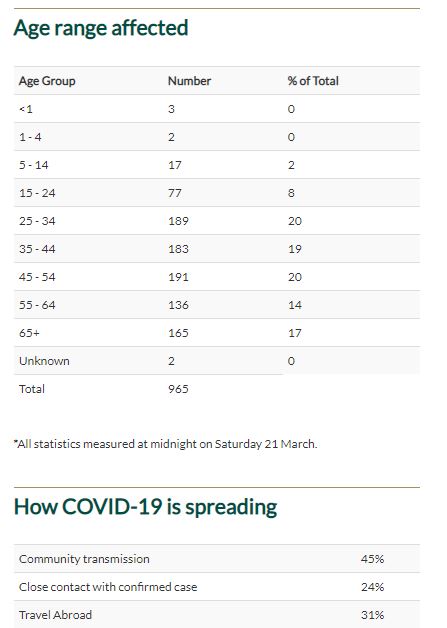 Age range affected

| Age Group | Number | % of Total |
|---|---|---|
| <1 | 3 | 0 |
| 1 - 4 | 2 | 0 |
| 5 - 14 | 17 | 2 |
| 15 - 24 | 77 | 8 |
| 25 - 34 | 189 | 20 |
| 35 - 44 | 183 | 19 |
| 45 - 54 | 191 | 20 |
| 55 - 64 | 136 | 14 |
| 65+ | 165 | 17 |
| Unknown | 2 | 0 |
| Total | 965 | |

*All statistics measured at midnight on Saturday 21 March.

How COVID-19 is spreading

| | |
|---|---|
| Community transmission | 45% |
| Close contact with confirmed case | 24% |
| Travel Abroad | 31% |